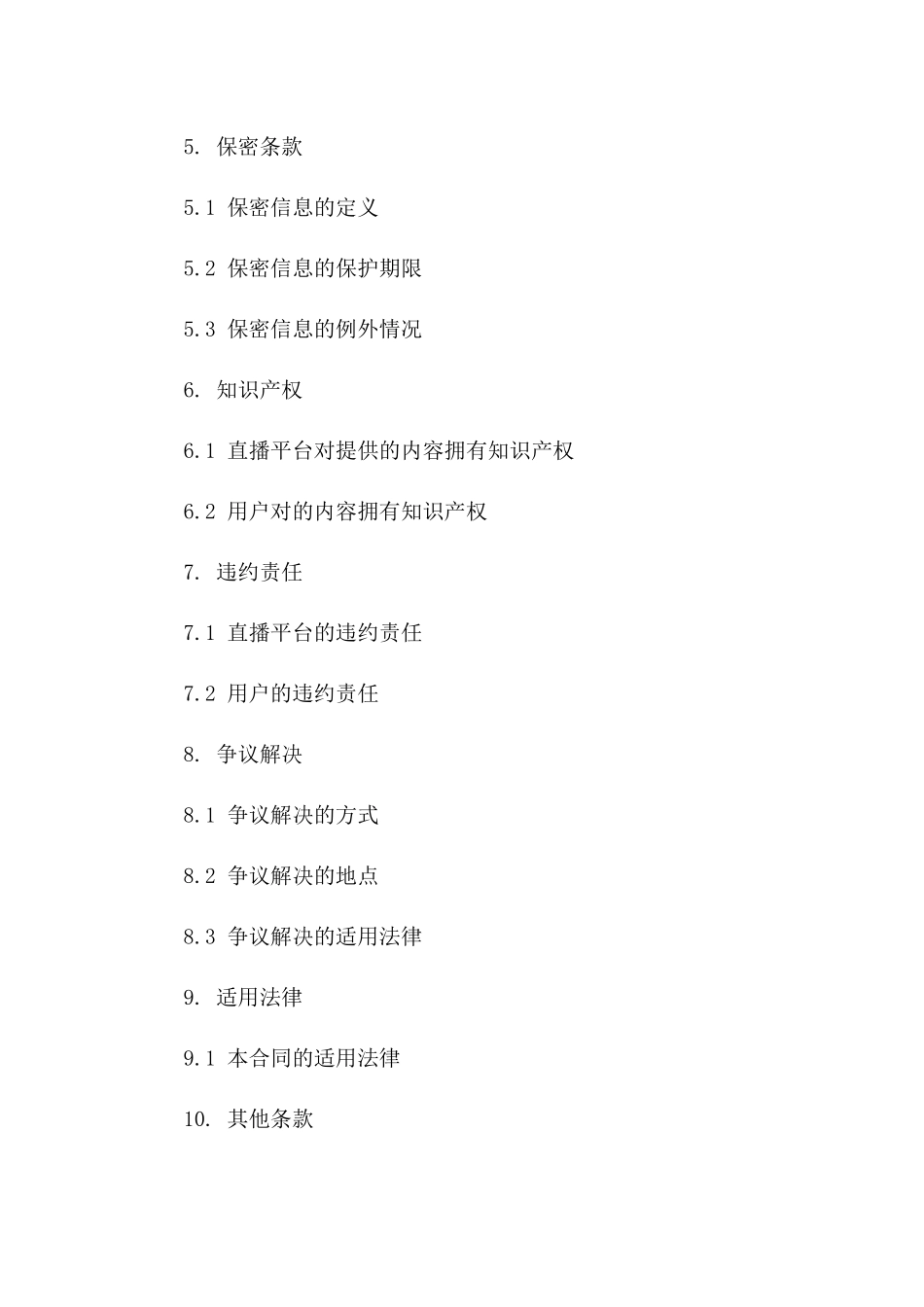 5. 保密条款

5.1 保密信息的定义

5.2 保密信息的保护期限

5.3 保密信息的例外情况

6. 知识产权

6.1 直播平台对提供的内容拥有知识产权

6.2 用户对的内容拥有知识产权

7. 违约责任

7.1 直播平台的违约责任

7.2 用户的违约责任

8. 争议解决

8.1 争议解决的方式

8.2 争议解决的地点

8.3 争议解决的适用法律

9. 适用法律

9.1 本合同的适用法律

10. 其他条款